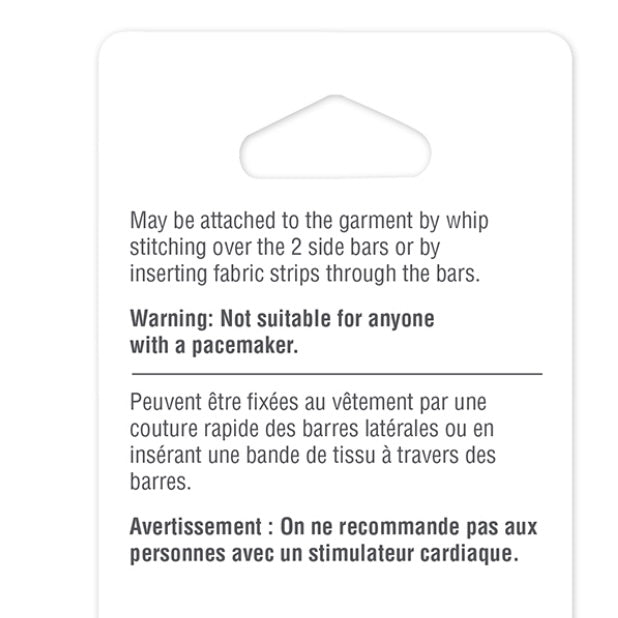 May be attached to the garment by whip stitching over the 2 side bars or by inserting fabric strips through the bars.

Warning: Not suitable for anyone with a pacemaker.

Peuvent être fixées au vêtement par une couture rapide des barres latérales ou en insérant une bande de tissu à travers des barres.

Avertissement : On ne recommande pas aux personnes avec un stimulateur cardiaque.